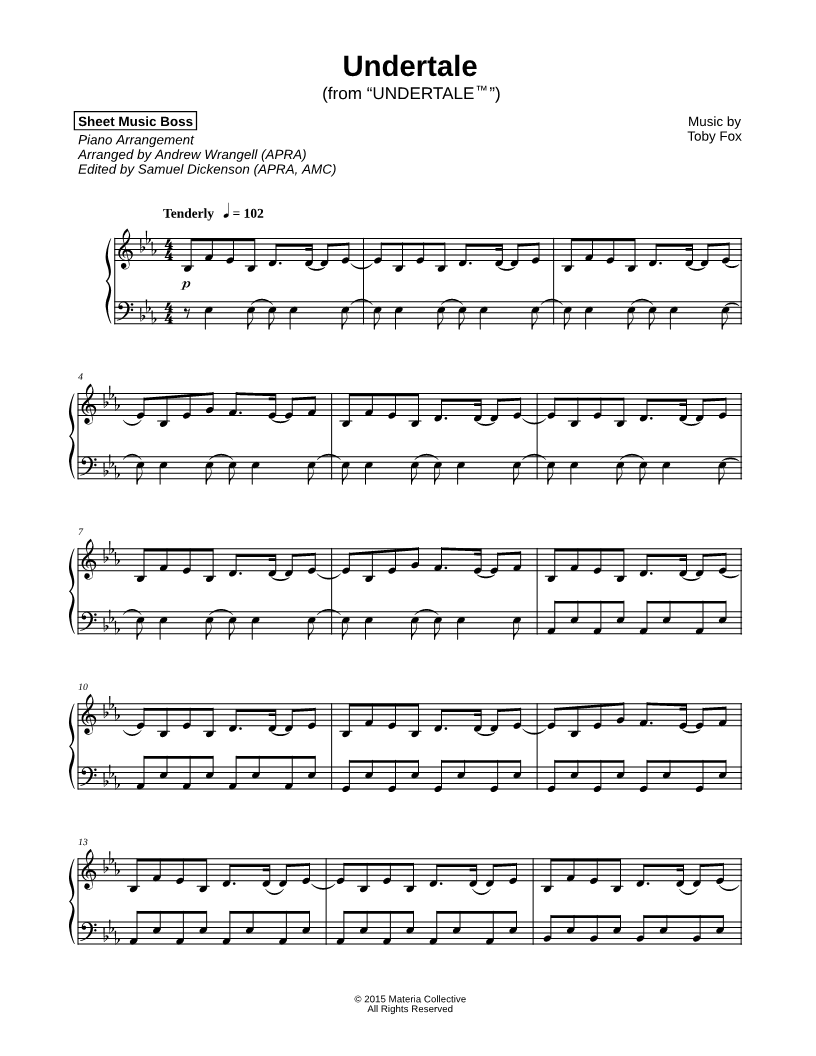 Undertale
(from "UNDERTALE™")

Sheet Music Boss
Piano Arrangement
Arranged by Andrew Wrangell (APRA)
Edited by Samuel Dickenson (APRA, AMC)

Music by
Toby Fox

Tenderly ♩ = 102

p

4

7

10

13

© 2015 Materia Collective
All Rights Reserved